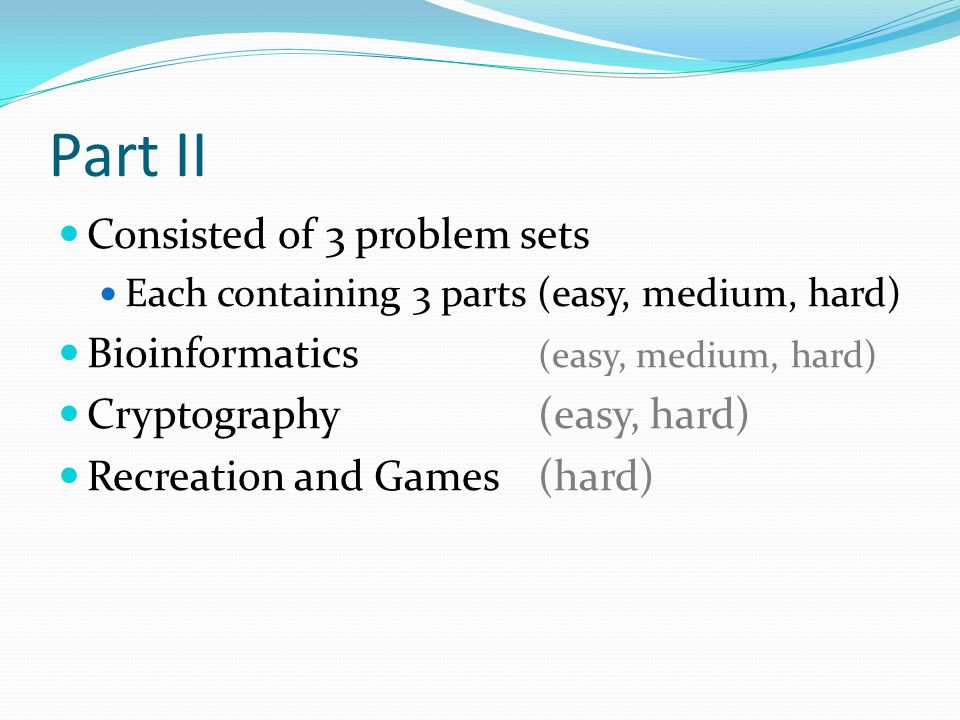 Part II

Consisted of 3 problem sets

Each containing 3 parts (easy, medium, hard)

Bioinformatics (easy, medium, hard)

Cryptography (easy, hard)

Recreation and Games (hard)